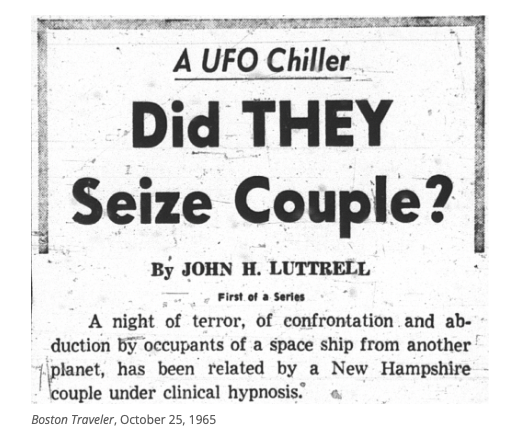 A UFO Chiller

Did THEY Seize Couple?

By JOHN H. LUTTRELL

First of a Series

A night of terror, of confrontation and abduction by occupants of a space ship from another planet, has been related by a New Hampshire couple under clinical hypnosis.

Boston Traveler, October 25, 1965